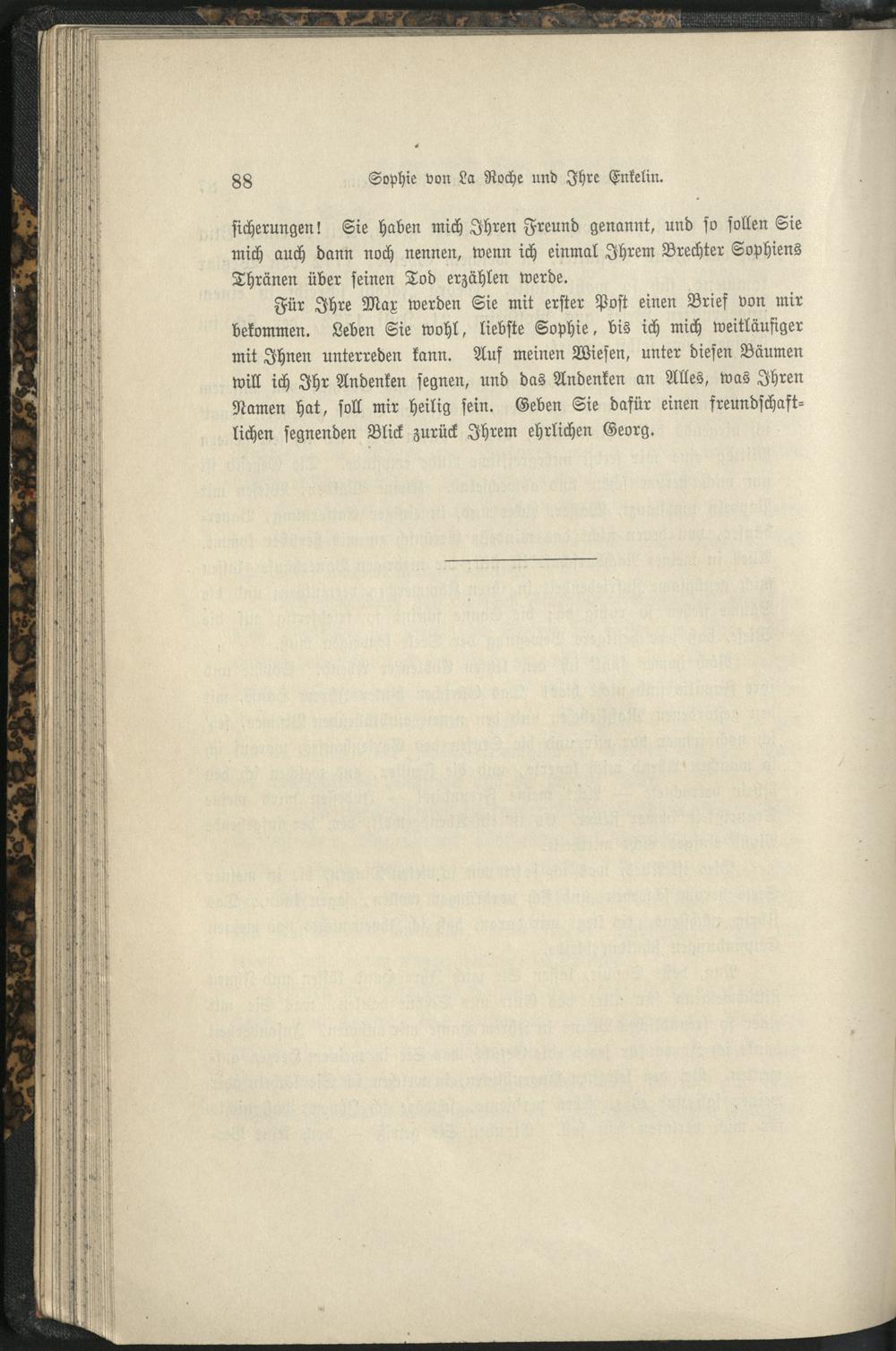 88 Sophie von La Roche und Ihre Enkelin.

sicherungen! Sie haben mich Ihren Freund genannt, und so sollen Sie mich auch dann noch nennen, wenn ich einmal Ihrem Brechter Sophiens Thränen über seinen Tod erzählen werde.

Für Ihre Max werden Sie mit erster Post einen Brief von mir bekommen. Leben Sie wohl, liebste Sophie, bis ich mich weitläufiger mit Ihnen unterreden kann. Auf meinen Wiesen, unter diesen Bäumen will ich Ihr Andenken segnen, und das Andenken an Alles, was Ihren Namen hat, soll mir heilig sein. Geben Sie dafür einen freundschaftlichen segnenden Blick zurück Ihrem ehrlichen Georg.